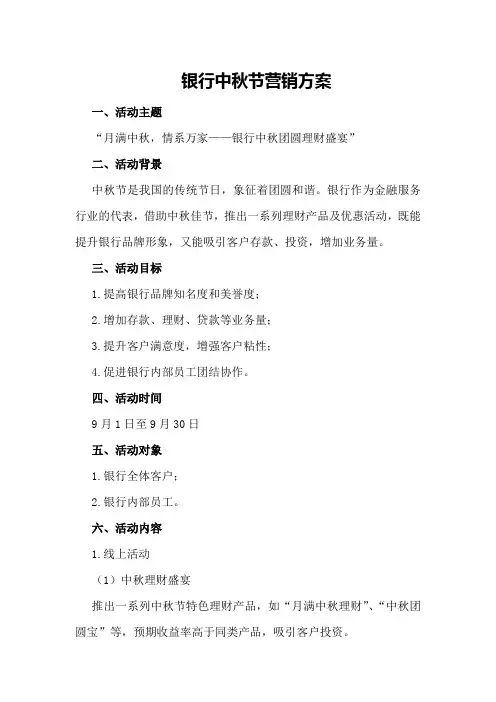 银行中秋节营销方案

一、活动主题

“月满中秋，情系万家——银行中秋团圆理财盛宴”

二、活动背景

中秋节是我国的传统节日，象征着团圆和谐。银行作为金融服务行业的代表，借助中秋佳节，推出一系列理财产品及优惠活动，既能提升银行品牌形象，又能吸引客户存款、投资，增加业务量。

三、活动目标

1.提高银行品牌知名度和美誉度；

2.增加存款、理财、贷款等业务量；

3.提升客户满意度，增强客户粘性；

4.促进银行内部员工团结协作。

四、活动时间

9月1日至9月30日

五、活动对象

1.银行全体客户；

2.银行内部员工。

六、活动内容

1.线上活动

（1）中秋理财盛宴

推出一系列中秋节特色理财产品，如“月满中秋理财”、“中秋团圆宝”等，预期收益率高于同类产品，吸引客户投资。